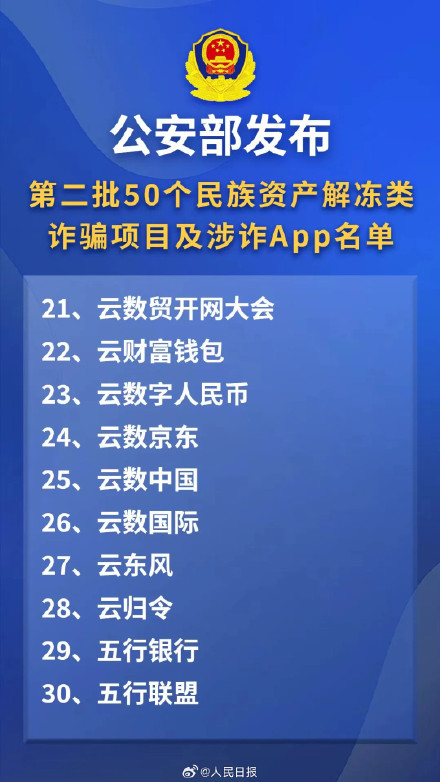 公安部发布

第二批50个民族资产解冻类诈骗项目及涉诈App名单

21、云数贸开网大会
22、云财富钱包
23、云数字人民币
24、云数京东
25、云数中国
26、云数国际
27、云东风
28、云归令
29、五行银行
30、五行联盟

@人民日报